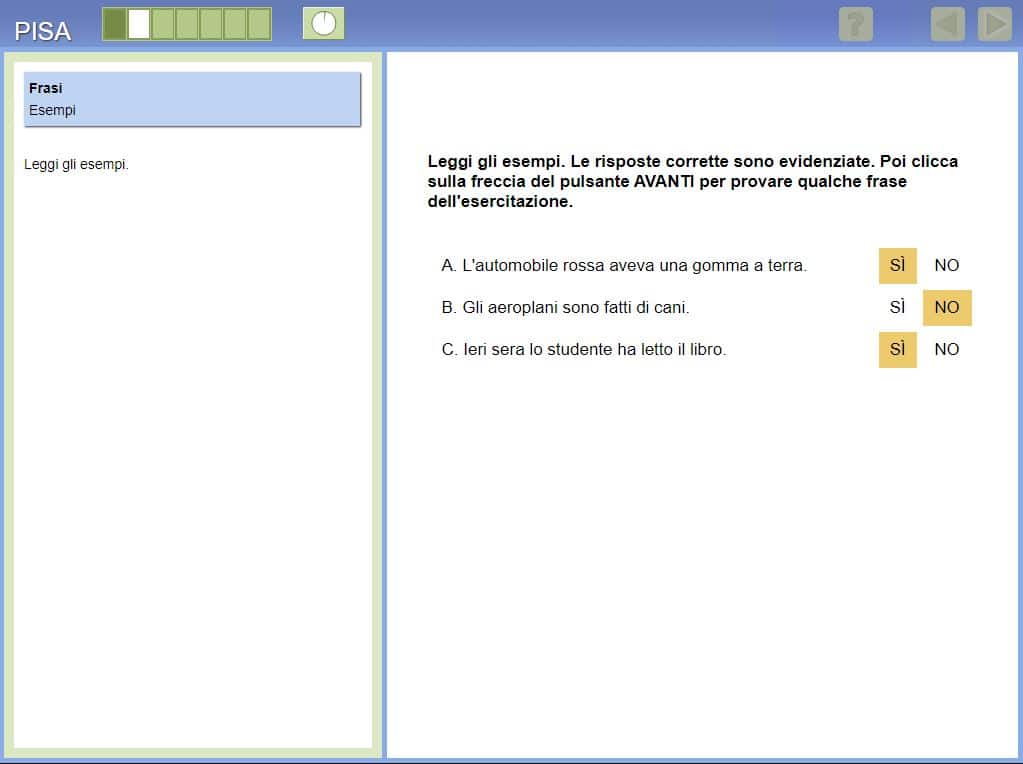 PISA

?

Frasi
Esempi

Leggi gli esempi.

Leggi gli esempi. Le risposte corrette sono evidenziate. Poi clicca sulla freccia del pulsante AVANTI per provare qualche frase dell'esercitazione.

A. L'automobile rossa aveva una gomma a terra. SÌ NO

B. Gli aeroplani sono fatti di cani. SÌ NO

C. Ieri sera lo studente ha letto il libro. SÌ NO